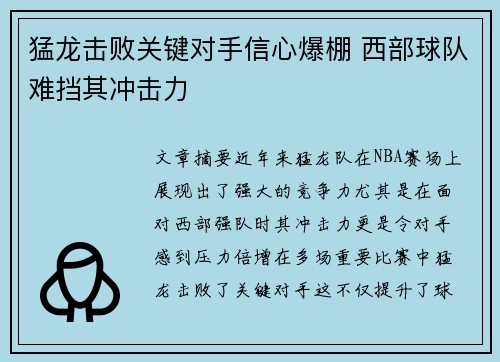 猛龙击败关键对手信心爆棚 西部球队难挡其冲击力

文章摘要近年来猛龙队在NBA赛场上展现出了强大的竞争力尤其是在面对西部强队时其冲击力更是令对手感到压力倍增在多场重要比赛中猛龙击败了关键对手这不仅提升了球